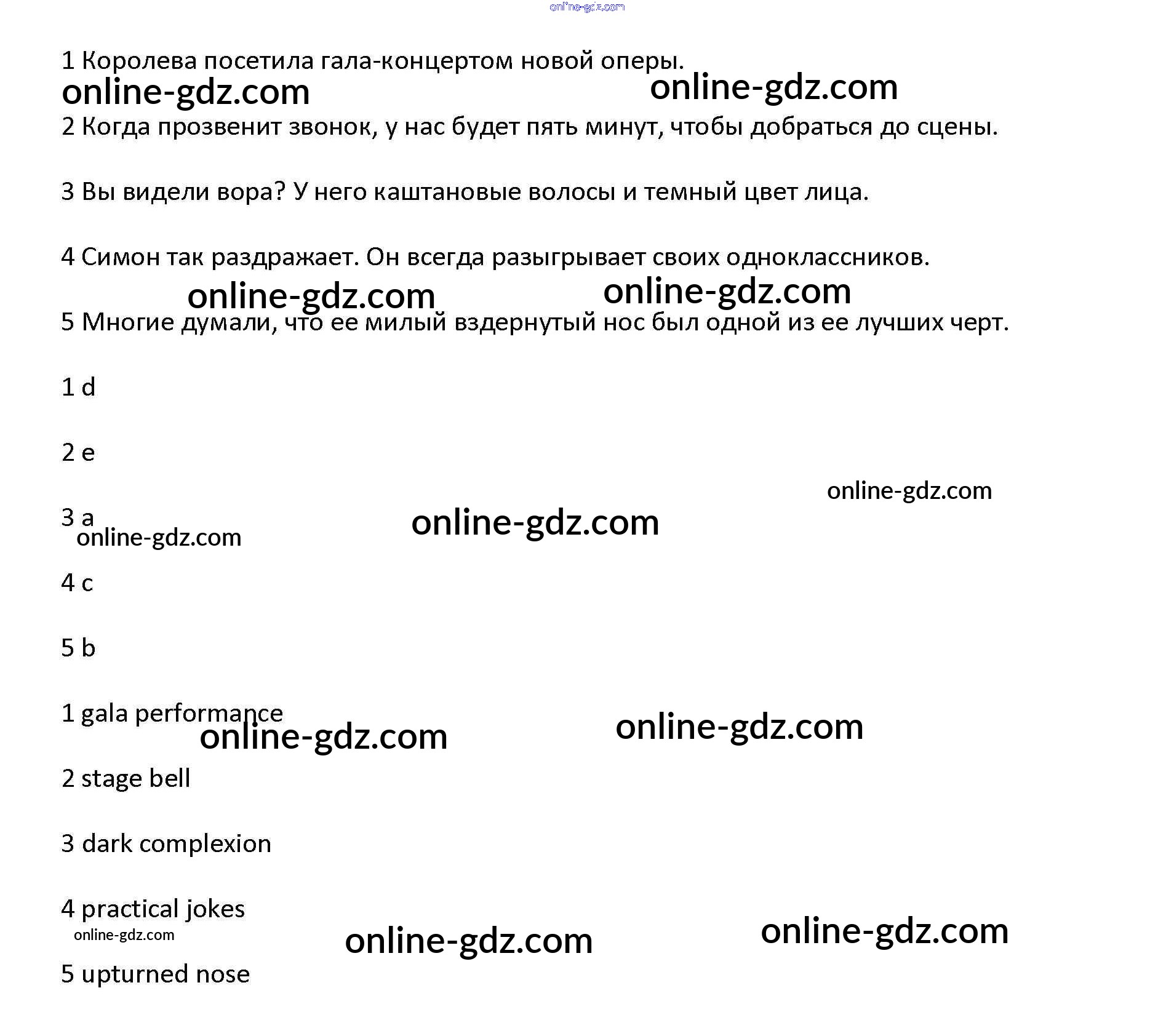 online-gdz.com

1 Королева посетила гала-концертом новой оперы.

online-gdz.com online-gdz.com

2 Когда прозвенит звонок, у нас будет пять минут, чтобы добраться до сцены.

3 Вы видели вора? У него каштановые волосы и темный цвет лица.

4 Симон так раздражает. Он всегда разыгрывает своих одноклассников.

online-gdz.com online-gdz.com

5 Многие думали, что ее милый вздернутый нос был одной из ее лучших черт.

1 d

2 e

online-gdz.com

3 a

online-gdz.com online-gdz.com

4 c

5 b

1 gala performance

online-gdz.com online-gdz.com

2 stage bell

3 dark complexion

4 practical jokes

online-gdz.com online-gdz.com online-gdz.com

5 upturned nose